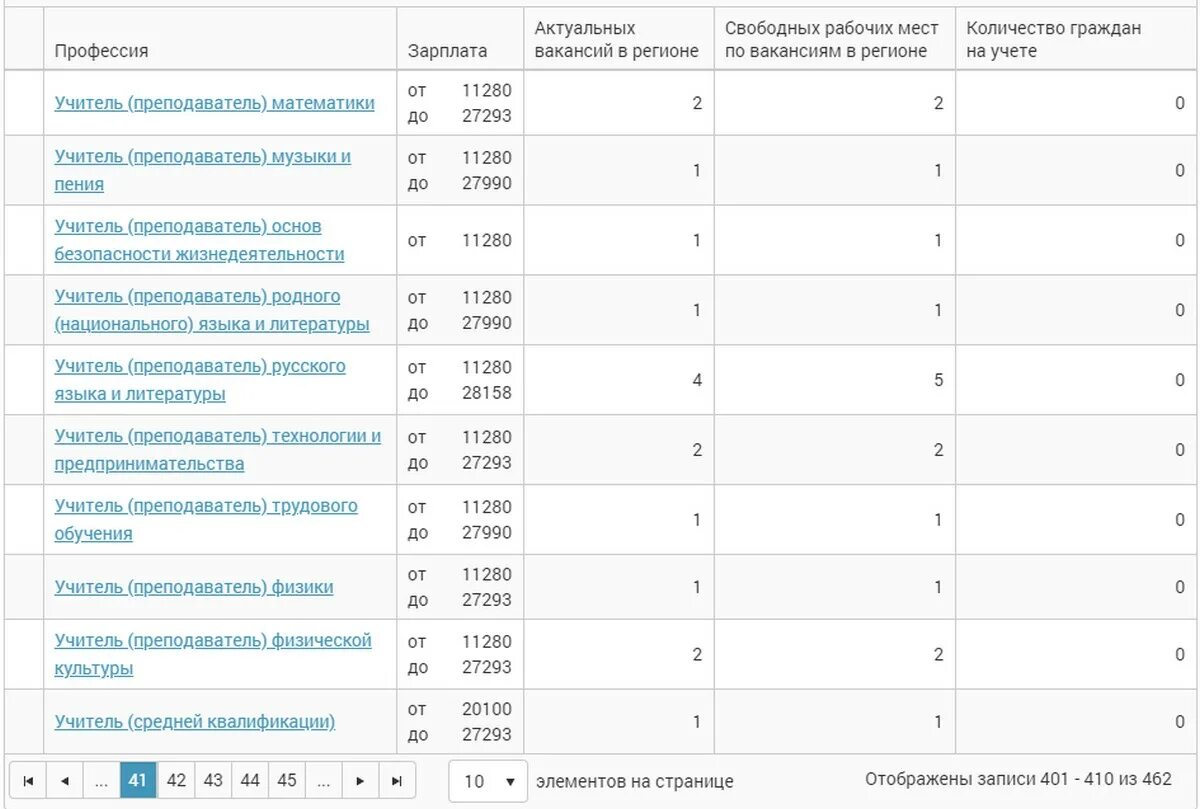 | | Профессия | Зарплата | Актуальных вакансий в регионе | Свободных рабочих мест по вакансиям в регионе | Количество граждан на учете |
|---|---|---|---|---|---|
| | Учитель (преподаватель) математики | от 11280 до 27293 | 2 | 2 | 0 |
| | Учитель (преподаватель) музыки и пения | от 11280 до 27990 | 1 | 1 | 0 |
| | Учитель (преподаватель) основ безопасности жизнедеятельности | от 11280 | 1 | 1 | 0 |
| | Учитель (преподаватель) родного (национального) языка и литературы | от 11280 до 27990 | 1 | 1 | 0 |
| | Учитель (преподаватель) русского языка и литературы | от 11280 до 28158 | 4 | 5 | 0 |
| | Учитель (преподаватель) технологии и предпринимательства | от 11280 до 27293 | 2 | 2 | 0 |
| | Учитель (преподаватель) трудового обучения | от 11280 до 27990 | 1 | 1 | 0 |
| | Учитель (преподаватель) физики | от 11280 до 27293 | 1 | 1 | 0 |
| | Учитель (преподаватель) физической культуры | от 11280 до 27293 | 2 | 2 | 0 |
| | Учитель (средней квалификации) | от 20100 до 27293 | 1 | 1 | 0 |

... 41 42 43 44 45 ... 10 элементов на странице Отображены записи 401 - 410 из 462